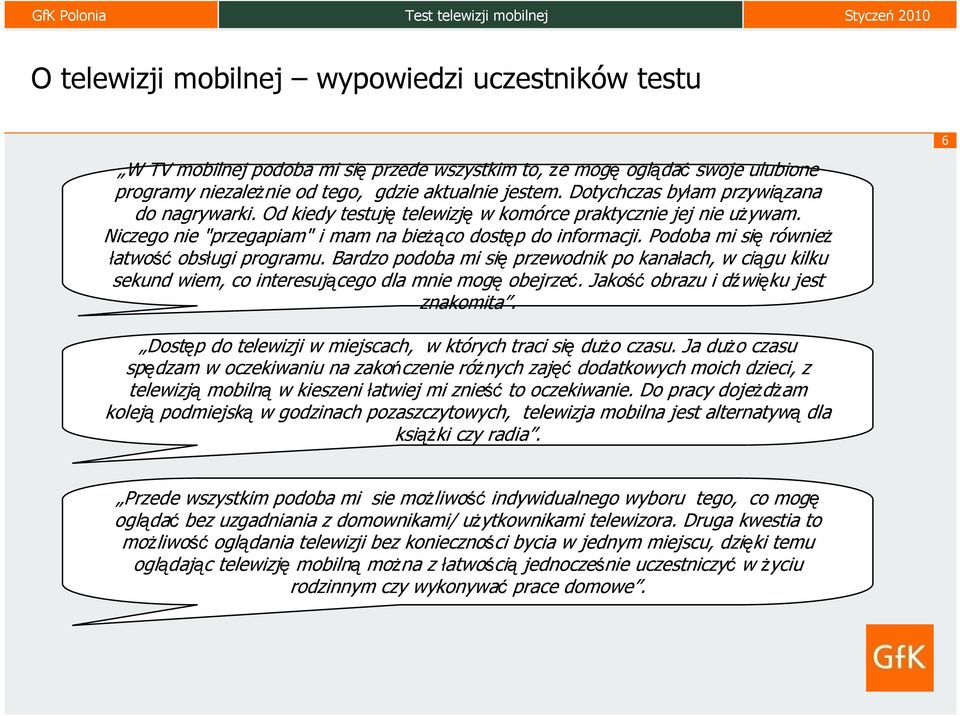 GfK Polonia Test telewizji mobilnej Styczeń 2010

O telewizji mobilnej – wypowiedzi uczestników testu

6

„W TV mobilnej podoba mi się przede wszystkim to, że mogę oglądać swoje ulubione programy niezależnie od tego, gdzie aktualnie jestem. Dotychczas byłam przywiązana do nagrywarki. Od kiedy testuję telewizję w komórce praktycznie jej nie używam. Niczego nie "przegapiam" i mam na bieżąco dostęp do informacji. Podoba mi się również łatwość obsługi programu. Bardzo podoba mi się przewodnik po kanałach, w ciągu kilku sekund wiem, co interesującego dla mnie mogę obejrzeć. Jakość obrazu i dźwięku jest znakomita”.

„Dostęp do telewizji w miejscach, w których traci się dużo czasu. Ja dużo czasu spędzam w oczekiwaniu na zakończenie różnych zajęć dodatkowych moich dzieci, z telewizją mobilną w kieszeni łatwiej mi znieść to oczekiwanie. Do pracy dojeżdżam koleją podmiejską w godzinach pozaszczytowych, telewizja mobilna jest alternatywą dla książki czy radia”.

„Przede wszystkim podoba mi sie możliwość indywidualnego wyboru tego, co mogę oglądać bez uzgadniania z domownikami/ użytkownikami telewizora. Druga kwestia to możliwość oglądania telewizji bez konieczności bycia w jednym miejscu, dzięki temu oglądając telewizję mobilną można z łatwością jednocześnie uczestniczyć w życiu rodzinnym czy wykonywać prace domowe”.

GfK